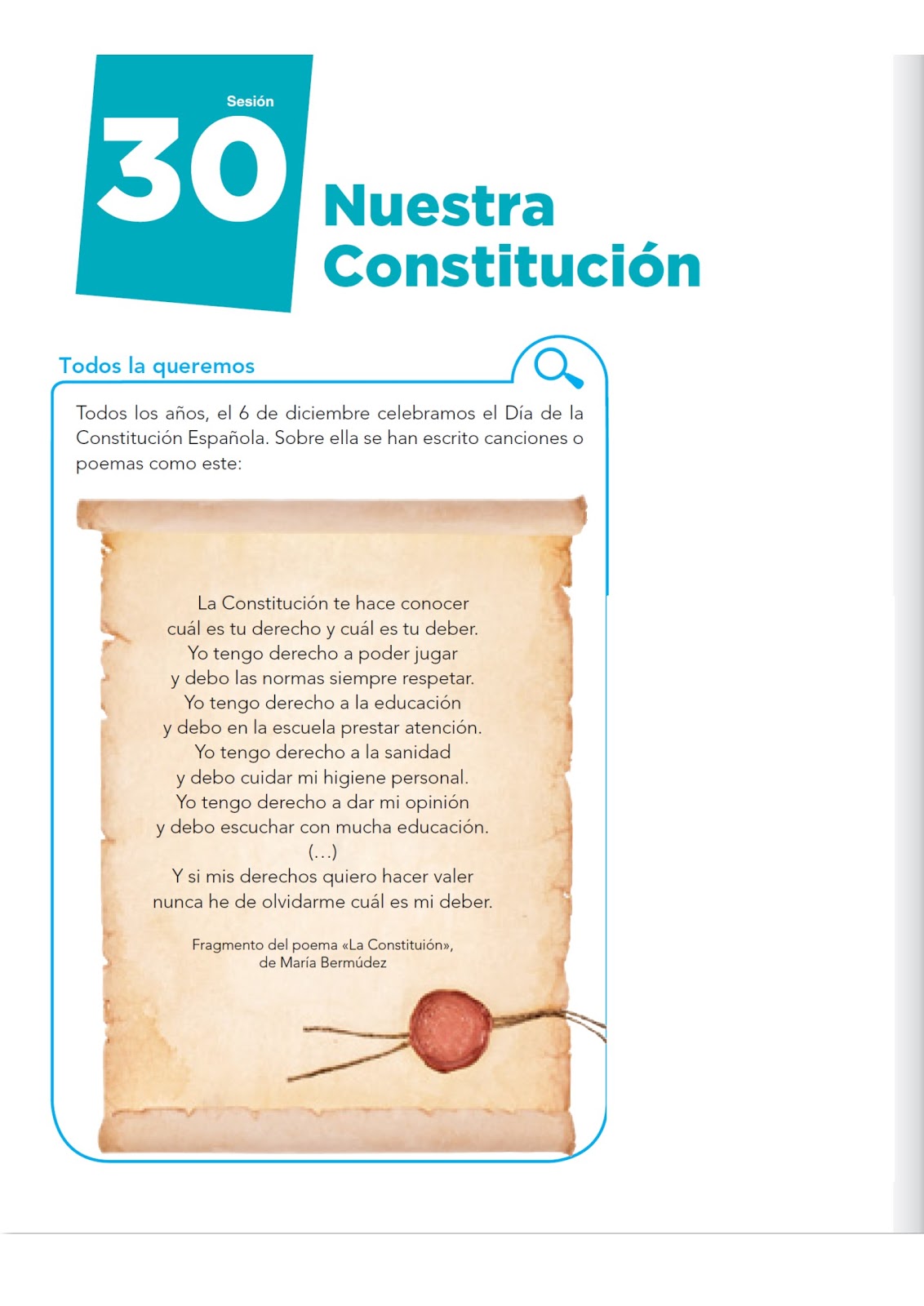 Sesión
30
Nuestra Constitución

Todos la queremos

Todos los años, el 6 de diciembre celebramos el Día de la Constitución Española. Sobre ella se han escrito canciones o poemas como este:

La Constitución te hace conocer
cuál es tu derecho y cuál es tu deber.
Yo tengo derecho a poder jugar
y debo las normas siempre respetar.
Yo tengo derecho a la educación
y debo en la escuela prestar atención.
Yo tengo derecho a la sanidad
y debo cuidar mi higiene personal.
Yo tengo derecho a dar mi opinión
y debo escuchar con mucha educación.
(...)
Y si mis derechos quiero hacer valer
nunca he de olvidarme cuál es mi deber.

Fragmento del poema «La Constituión»,
de María Bermúdez